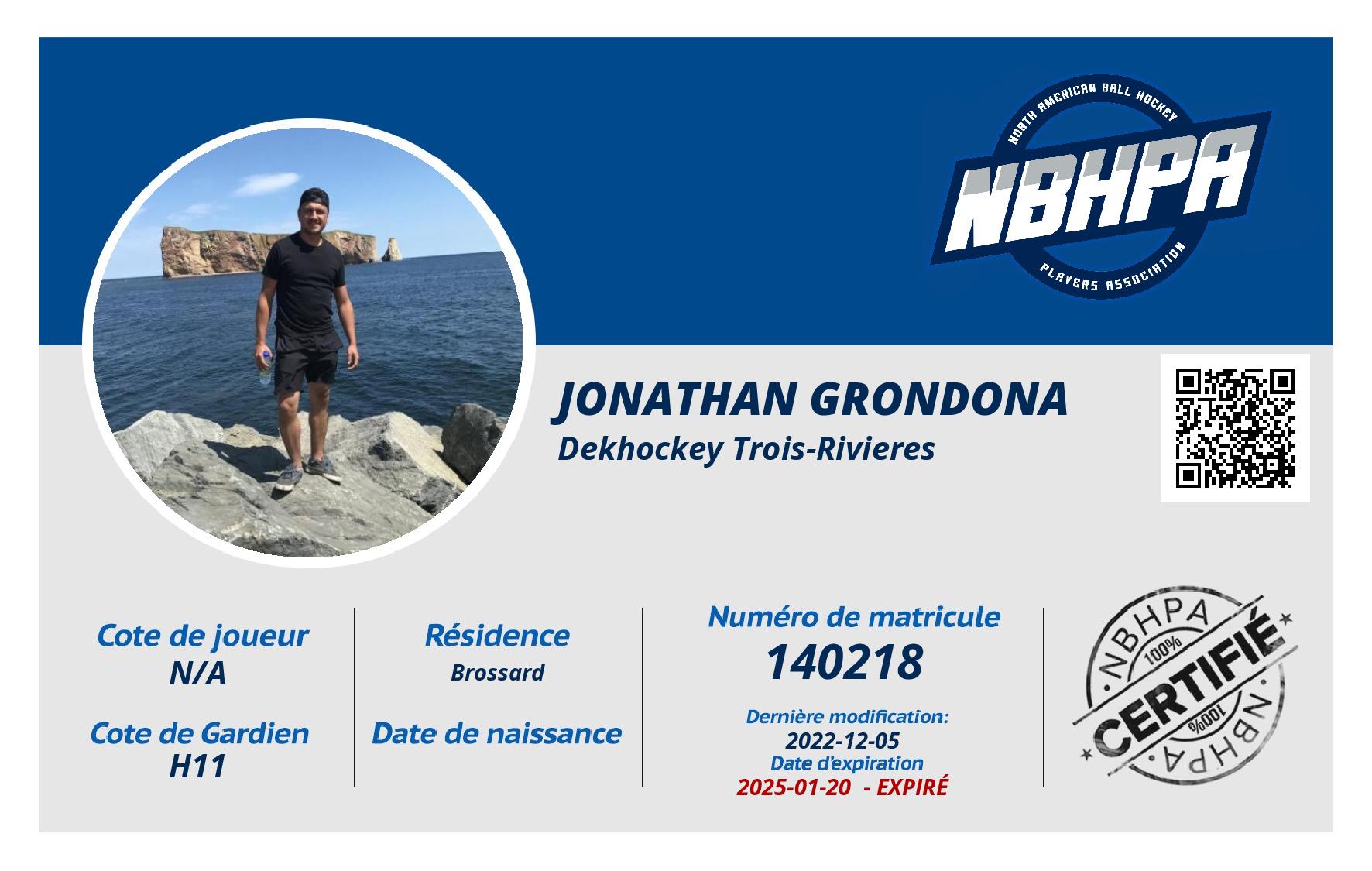 NORTH AMERICAN BALL HOCKEY
NBHPA
PLAYERS ASSOCIATION

JONATHAN GRONDONA
Dekhockey Trois-Rivieres

Cote de joueur
N/A

Cote de Gardien
H11

Résidence
Brossard

Date de naissance

Numéro de matricule
140218

Dernière modification:
2022-12-05
Date d'expiration
2025-01-20 - EXPIRÉ

NBHPA
100%
CERTIFIÉ
100%
NBHPA